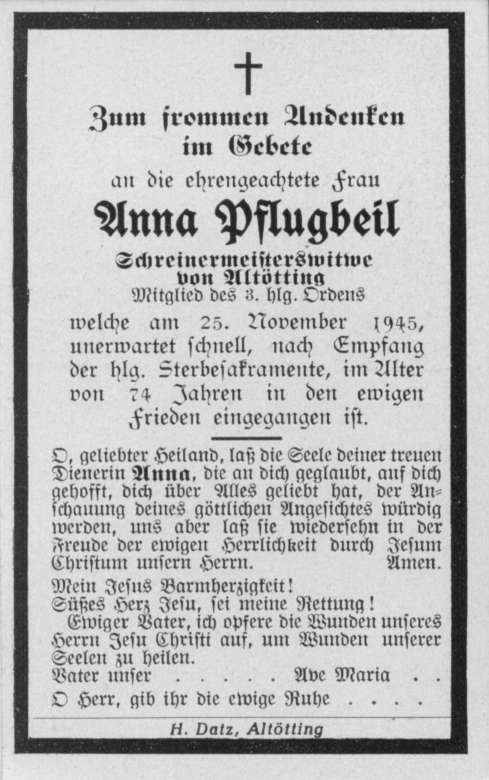 Zum frommen Andenken im Gebete

an die ehrengeachtete Frau

Anna Pflugbeil

Schreinermeisterswitwe von Altötting

Mitglied des 3. hlg. Ordens

welche am 25. November 1945, unerwartet schnell, nach Empfang der hlg. Sterbesakramente, im Alter von 74 Jahren in den ewigen Frieden eingegangen ist.

O, geliebter Heiland, laß die Seele deiner treuen Dienerin Anna, die an dich geglaubt, auf dich gehofft, dich über Alles geliebt hat, der Anschauung deines göttlichen Angesichtes würdig werden, uns aber laß sie wiedersehn in der Freude der ewigen Herrlichkeit durch Jesum Christum unsern Herrn. Amen.

Mein Jesus Barmherzigkeit!
Süßes Herz Jesu, sei meine Rettung!
Ewiger Vater, ich opfere die Wunden unseres Herrn Jesu Christi auf, um Wunden unserer Seelen zu heilen.
Vater unser . . . . . Ave Maria . .
O Herr, gib ihr die ewige Ruhe . . . .

H. Datz, Altötting